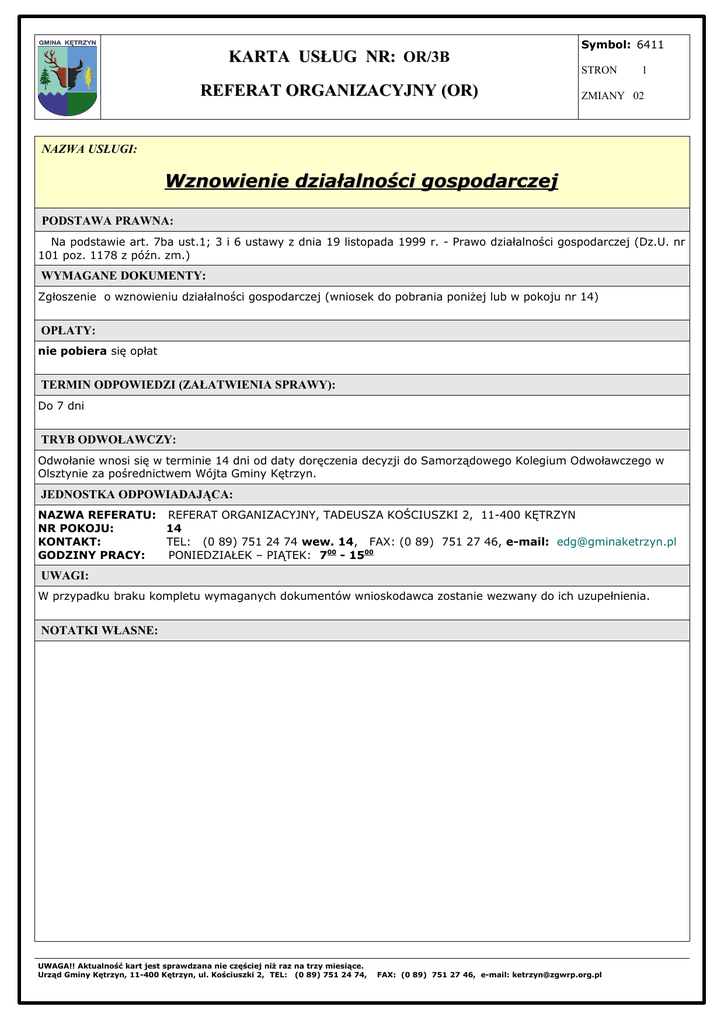 GMINA KĘTRZYN

KARTA USŁUG NR: OR/3B

REFERAT ORGANIZACYJNY (OR)

Symbol: 6411
STRON 1
ZMIANY 02

NAZWA USŁUGI:

Wznowienie działalności gospodarczej

PODSTAWA PRAWNA:

Na podstawie art. 7ba ust.1; 3 i 6 ustawy z dnia 19 listopada 1999 r. - Prawo działalności gospodarczej (Dz.U. nr 101 poz. 1178 z późn. zm.)

WYMAGANE DOKUMENTY:

Zgłoszenie o wznowieniu działalności gospodarczej (wniosek do pobrania poniżej lub w pokoju nr 14)

OPŁATY:

nie pobiera się opłat

TERMIN ODPOWIEDZI (ZAŁATWIENIA SPRAWY):

Do 7 dni

TRYB ODWOŁAWCZY:

Odwołanie wnosi się w terminie 14 dni od daty doręczenia decyzji do Samorządowego Kolegium Odwoławczego w Olsztynie za pośrednictwem Wójta Gminy Kętrzyn.

JEDNOSTKA ODPOWIADAJĄCA:

NAZWA REFERATU: REFERAT ORGANIZACYJNY, TADEUSZA KOŚCIUSZKI 2, 11-400 KĘTRZYN
NR POKOJU: 14
KONTAKT: TEL: (0 89) 751 24 74 wew. 14, FAX: (0 89) 751 27 46, e-mail: edg@gminaketrzyn.pl
GODZINY PRACY: PONIEDZIAŁEK – PIĄTEK: $7^{00}$ - $15^{00}$

UWAGI:

W przypadku braku kompletu wymaganych dokumentów wnioskodawca zostanie wezwany do ich uzupełnienia.

NOTATKI WŁASNE:

UWAGA!! Aktualność kart jest sprawdzana nie częściej niż raz na trzy miesiące.
Urząd Gminy Kętrzyn, 11-400 Kętrzyn, ul. Kościuszki 2, TEL: (0 89) 751 24 74, FAX: (0 89) 751 27 46, e-mail: ketrzyn@zgwrp.org.pl